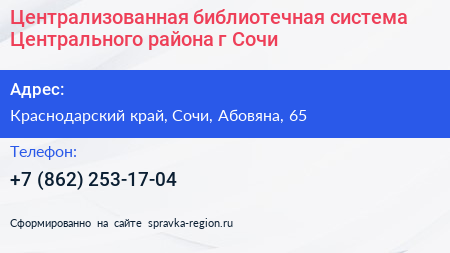 Централизованная библиотечная система Центрального района г Сочи

Адрес:

Краснодарский край, Сочи, Абовяна, 65

Телефон:

+7 (862) 253-17-04

Сформированно на сайте spravka-region.ru